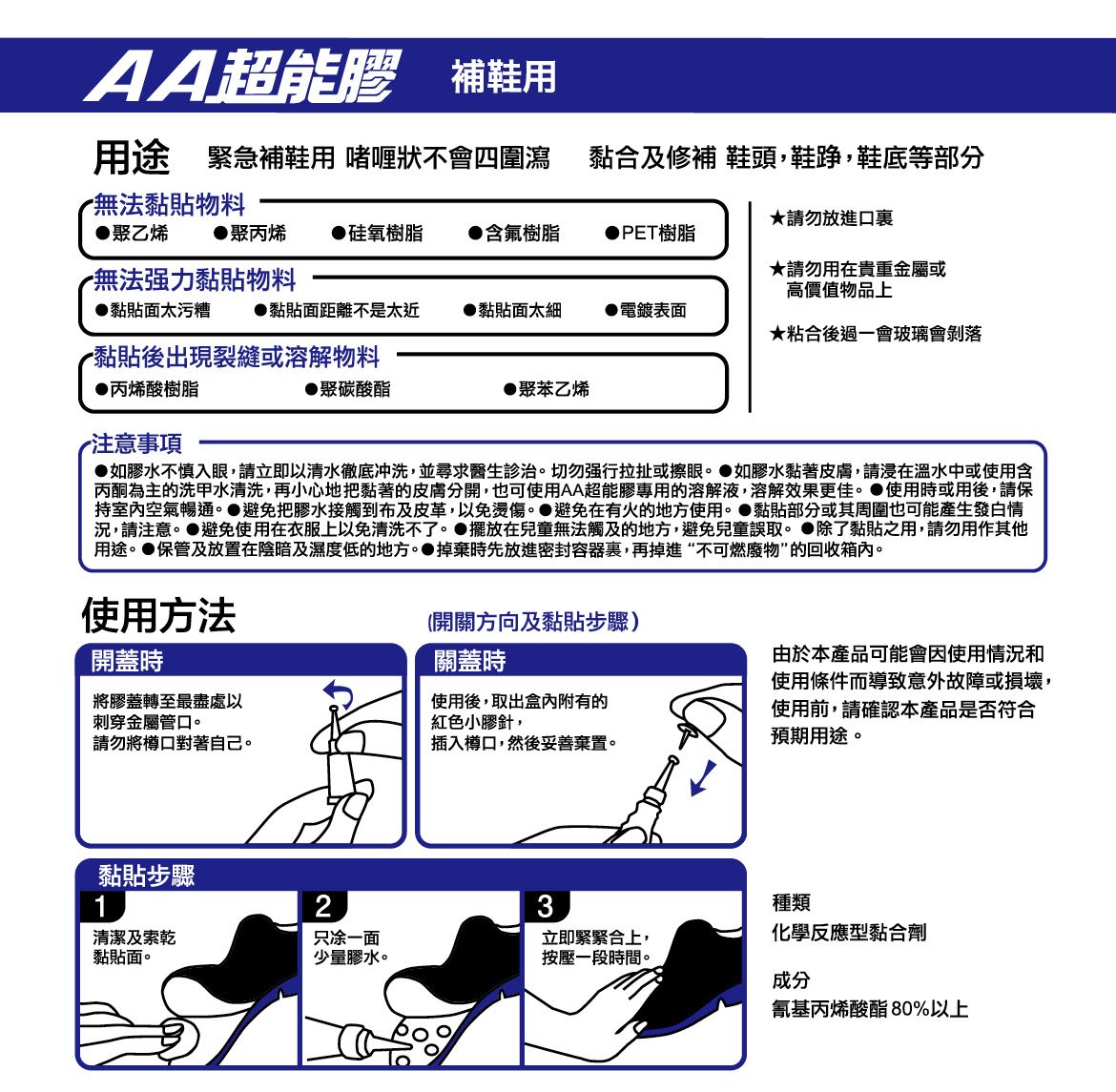 AA超能膠 補鞋用

用途 緊急補鞋用 啫喱狀不會四圍瀉 黏合及修補 鞋頭，鞋踭，鞋底等部分

無法黏貼物料
●聚乙烯 ●聚丙烯 ●硅氧樹脂 ●含氟樹脂 ●PET樹脂

無法强力黏貼物料
●黏貼面太污糟 ●黏貼面距離不是太近 ●黏貼面太細 ●電鍍表面

黏貼後出現裂縫或溶解物料
●丙烯酸樹脂 ●聚碳酸酯 ●聚苯乙烯

★請勿放進口裏

★請勿用在貴重金屬或高價值物品上

★粘合後過一會玻璃會剝落

注意事項
●如膠水不慎入眼，請立即以清水徹底冲洗，並尋求醫生診治。切勿强行拉扯或擦眼。●如膠水黏著皮膚，請浸在溫水中或使用含丙酮為主的洗甲水清洗，再小心地把黏著的皮膚分開，也可使用AA超能膠專用的溶解液，溶解效果更佳。●使用時或用後，請保持室內空氣暢通。●避免把膠水接觸到布及皮革，以免燙傷。●避免在有火的地方使用。●黏貼部分或其周圍也可能產生發白情況，請注意。●避免使用在衣服上以免清洗不了。●擺放在兒童無法觸及的地方，避免兒童誤取。●除了黏貼之用，請勿用作其他用途。●保管及放置在陰暗及濕度低的地方。●掉棄時先放進密封容器裏，再掉進“不可燃廢物”的回收箱內。

使用方法 (開關方向及黏貼步驟)

開蓋時
將膠蓋轉至最盡處以刺穿金屬管口。
請勿將樽口對著自己。

關蓋時
使用後，取出盒內附有的紅色小膠針，插入樽口，然後妥善棄置。

由於本產品可能會因使用情況和使用條件而導致意外故障或損壞，使用前，請確認本產品是否符合預期用途。

黏貼步驟
1
清潔及索乾黏貼面。
2
只涂一面少量膠水。
3
立即緊緊合上，按壓一段時間。

種類
化學反應型黏合劑

成分
氰基丙烯酸酯 80%以上